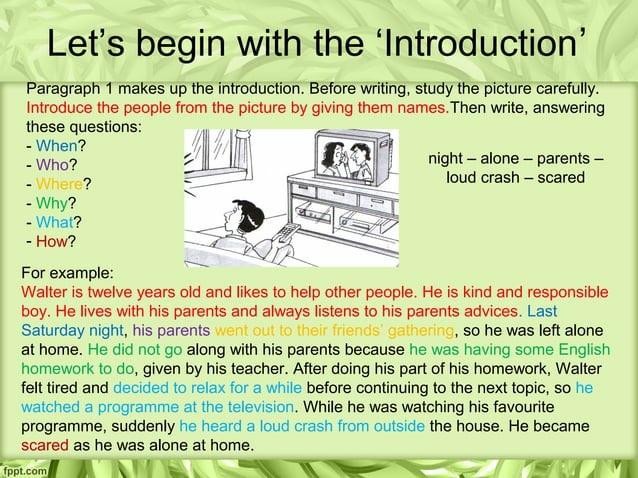 Let's begin with the 'Introduction'

Paragraph 1 makes up the introduction. Before writing, study the picture carefully. Introduce the people from the picture by giving them names.Then write, answering these questions:

- When?
- Who?
- Where?
- Why?
- What?
- How?

night – alone – parents – loud crash – scared

For example:
Walter is twelve years old and likes to help other people. He is kind and responsible boy. He lives with his parents and always listens to his parents advices. Last Saturday night, his parents went out to their friends' gathering, so he was left alone at home. He did not go along with his parents because he was having some English homework to do, given by his teacher. After doing his part of his homework, Walter felt tired and decided to relax for a while before continuing to the next topic, so he watched a programme at the television. While he was watching his favourite programme, suddenly he heard a loud crash from outside the house. He became scared as he was alone at home.

fppt.com